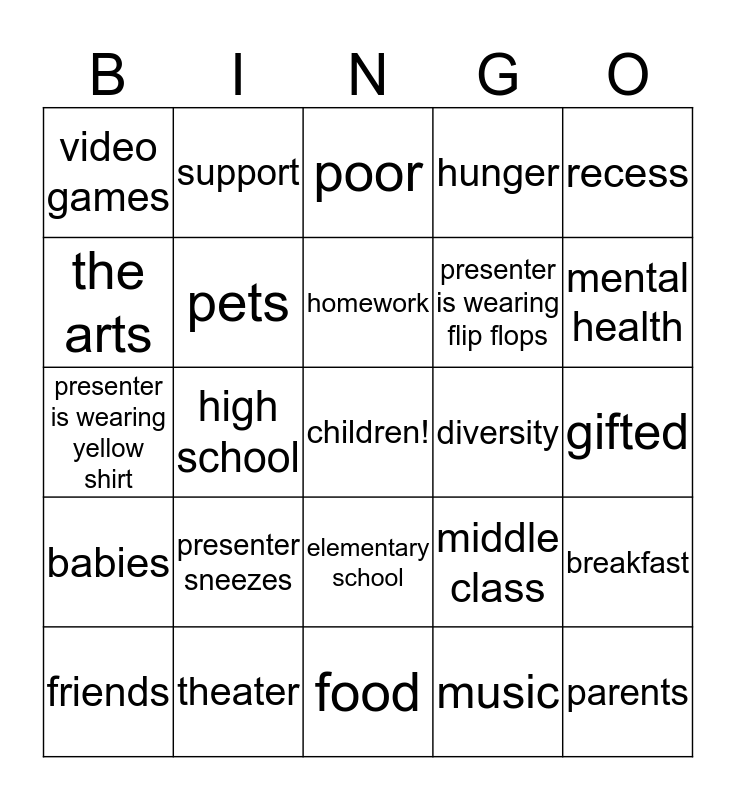 | B | I | N | G | O |
|---|---|---|---|---|
| video games | support | poor | hunger | recess |
| the arts | pets | homework | presenter is wearing flip flops | mental health |
| presenter is wearing yellow shirt | high school | children! | diversity | gifted |
| babies | presenter sneezes | elementary school | middle class | breakfast |
| friends | theater | food | music | parents |